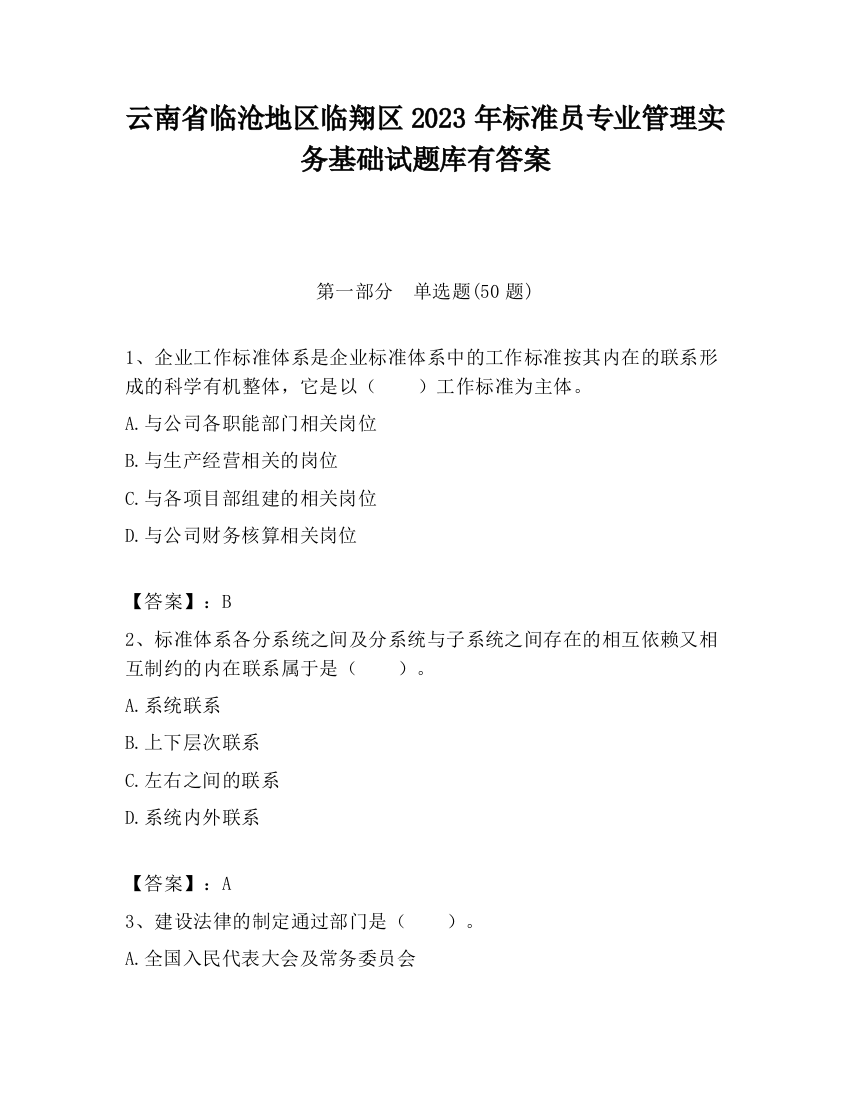 云南省临沧地区临翔区2023年标准员专业管理实务基础试题库有答案

第一部分　单选题(50题)

1、企业工作标准体系是企业标准体系中的工作标准按其内在的联系形成的科学有机整体，它是以（　　）工作标准为主体。

A.与公司各职能部门相关岗位

B.与生产经营相关的岗位

C.与各项目部组建的相关岗位

D.与公司财务核算相关岗位

【答案】：B

2、标准体系各分系统之间及分系统与子系统之间存在的相互依赖又相互制约的内在联系属于是（　　）。

A.系统联系

B.上下层次联系

C.左右之间的联系

D.系统内外联系

【答案】：A

3、建设法律的制定通过部门是（　　）。

A.全国入民代表大会及常务委员会